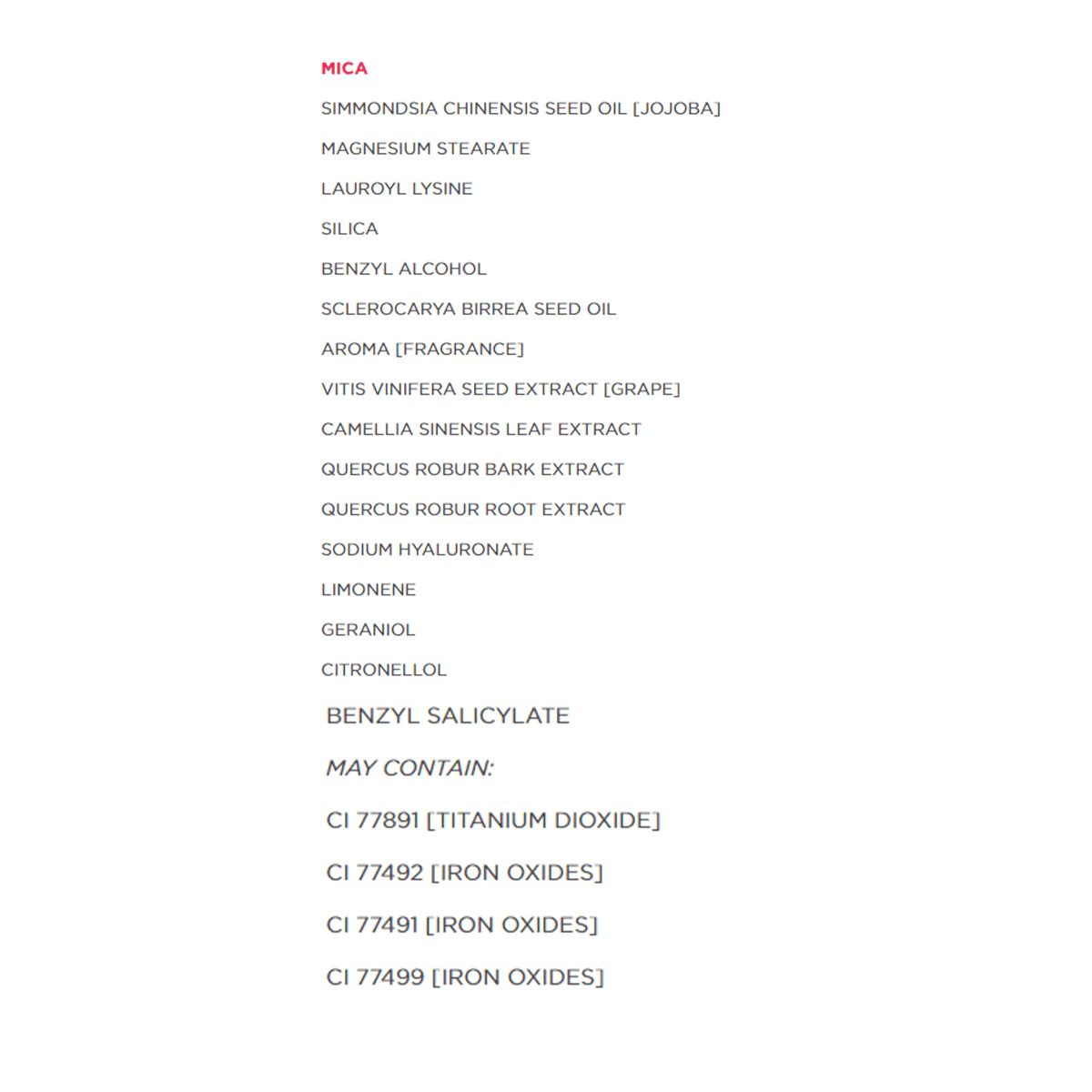 MICA

SIMMONDSIA CHINENSIS SEED OIL [JOJOBA]

MAGNESIUM STEARATE

LAUROYL LYSINE

SILICA

BENZYL ALCOHOL

SCLEROCARYA BIRREA SEED OIL

AROMA [FRAGRANCE]

VITIS VINIFERA SEED EXTRACT [GRAPE]

CAMELLIA SINENSIS LEAF EXTRACT

QUERCUS ROBUR BARK EXTRACT

QUERCUS ROBUR ROOT EXTRACT

SODIUM HYALURONATE

LIMONENE

GERANIOL

CITRONELLOL

BENZYL SALICYLATE

MAY CONTAIN:

CI 77891 [TITANIUM DIOXIDE]

CI 77492 [IRON OXIDES]

CI 77491 [IRON OXIDES]

CI 77499 [IRON OXIDES]